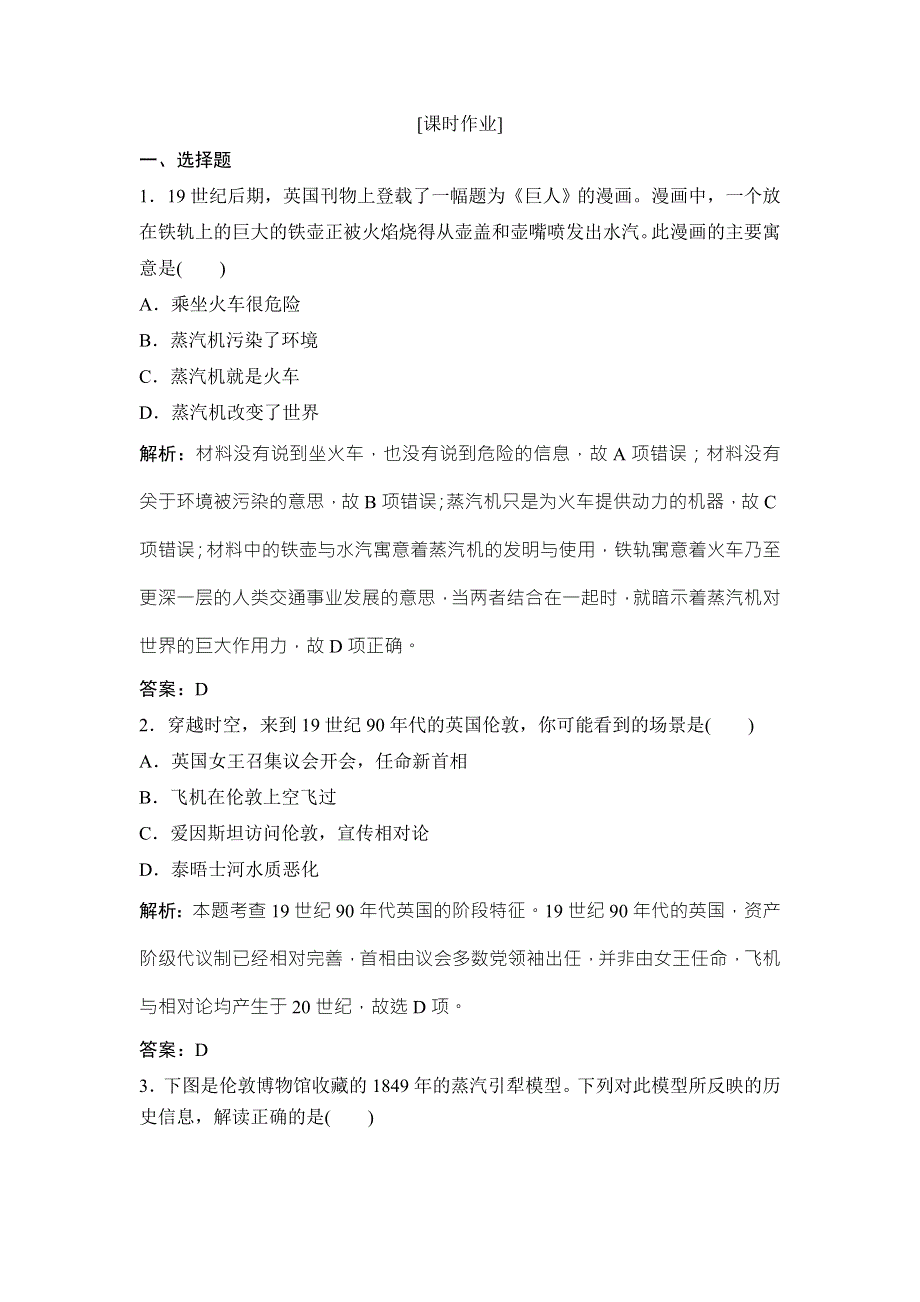 [课时作业]

一、选择题

1．19 世纪后期，英国刊物上登载了一幅题为《巨人》的漫画。漫画中，一个放在铁轨上的巨大的铁壶正被火焰烧得从壶盖和壶嘴喷发出水汽。此漫画的主要寓意是(　　)

A．乘坐火车很危险

B．蒸汽机污染了环境

C．蒸汽机就是火车

D．蒸汽机改变了世界

解析：材料没有说到坐火车，也没有说到危险的信息，故 A 项错误；材料没有关于环境被污染的意思，故 B 项错误;蒸汽机只是为火车提供动力的机器，故 C 项错误；材料中的铁壶与水汽寓意着蒸汽机的发明与使用，铁轨寓意着火车乃至更深一层的人类交通事业发展的意思，当两者结合在一起时，就暗示着蒸汽机对世界的巨大作用力，故 D 项正确。

答案：D

2．穿越时空，来到 19 世纪 90 年代的英国伦敦，你可能看到的场景是(　　)

A．英国女王召集议会开会，任命新首相

B．飞机在伦敦上空飞过

C．爱因斯坦访问伦敦，宣传相对论

D．泰晤士河水质恶化

解析：本题考查 19 世纪 90 年代英国的阶段特征。19 世纪 90 年代的英国，资产阶级代议制已经相对完善，首相由议会多数党领袖出任，并非由女王任命，飞机与相对论均产生于 20 世纪，故选 D 项。

答案：D

3．下图是伦敦博物馆收藏的 1849 年的蒸汽引犁模型。下列对此模型所反映的历史信息，解读正确的是(　　)